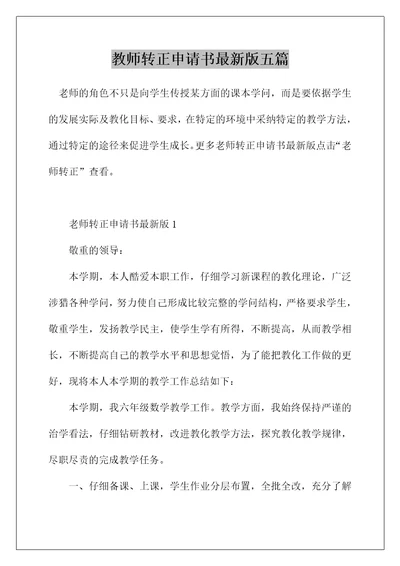 教师转正申请书最新版五篇

老师的角色不只是向学生传授某方面的课本学问，而是要依据学生的发展实际及教化目标、要求，在特定的环境中采纳特定的教学方法，通过特定的途径来促进学生成长。更多老师转正申请书最新版点击“老师转正”查看。

老师转正申请书最新版 1

敬重的领导：

本学期，本人酷爱本职工作，仔细学习新课程的教化理论，广泛涉猎各种学问，努力使自己形成比较完整的学问结构，严格要求学生，敬重学生，发扬教学民主，使学生学有所得，不断提高，从而教学相长，不断提高自己的教学水平和思想觉悟，为了能把教化工作做的更好，现将本人本学期的教学工作总结如下：

本学期，我六年级数学教学工作。教学方面，我始终保持严谨的治学看法，仔细钻研教材，改进教化教学方法，探究教化教学规律，尽职尽责的完成教学任务。

一、仔细备课、上课，学生作业分层布置，全批全改，充分了解